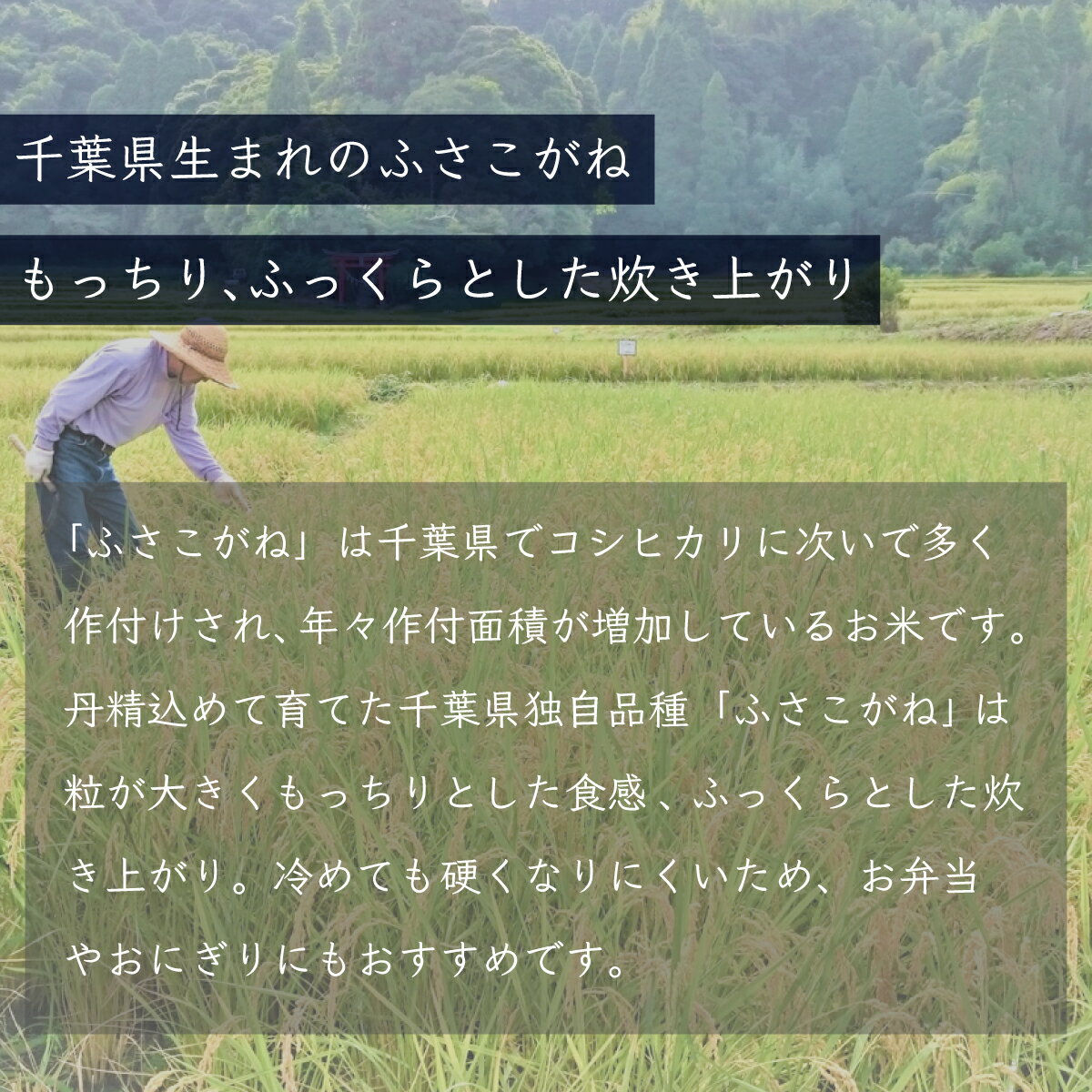 千葉県生まれのふさこがね

もっちり、ふっくらとした炊き上がり

「ふさこがね」は千葉県でコシヒカリに次いで多く作付けされ、年々作付面積が増加しているお米です。丹精込めて育てた千葉県独自品種「ふさこがね」は粒が大きくもっちりとした食感、ふっくらとした炊き上がり。冷めても硬くなりにくいため、お弁当やおにぎりにもおすすめです。